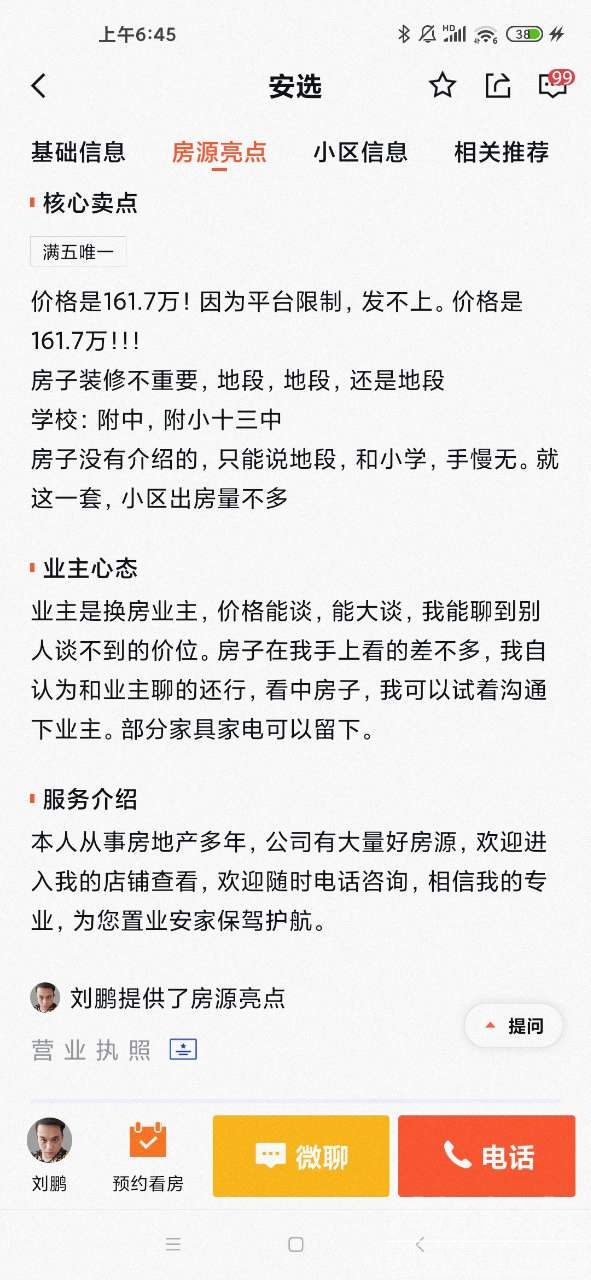 上午6:45 38

安选 99

基础信息 房源亮点 小区信息 相关推荐

核心卖点

满五唯一

价格是161.7万！因为平台限制，发不上。价格是161.7万！！！
房子装修不重要，地段，地段，还是地段
学校：附中，附小十三中
房子没有介绍的，只能说地段，和小学，手慢无。就这一套，小区出房量不多

业主心态

业主是换房业主，价格能谈，能大谈，我能聊到别人谈不到的价位。房子在我手上看的差不多，我自认为和业主聊的还行，看中房子，我可以试着沟通下业主。部分家具家电可以留下。

服务介绍

本人从事房地产多年，公司有大量好房源，欢迎进入我的店铺查看，欢迎随时电话咨询，相信我的专业，为您置业安家保驾护航。

刘鹏提供了房源亮点

提问

营业执照

刘鹏 预约看房 微聊 电话